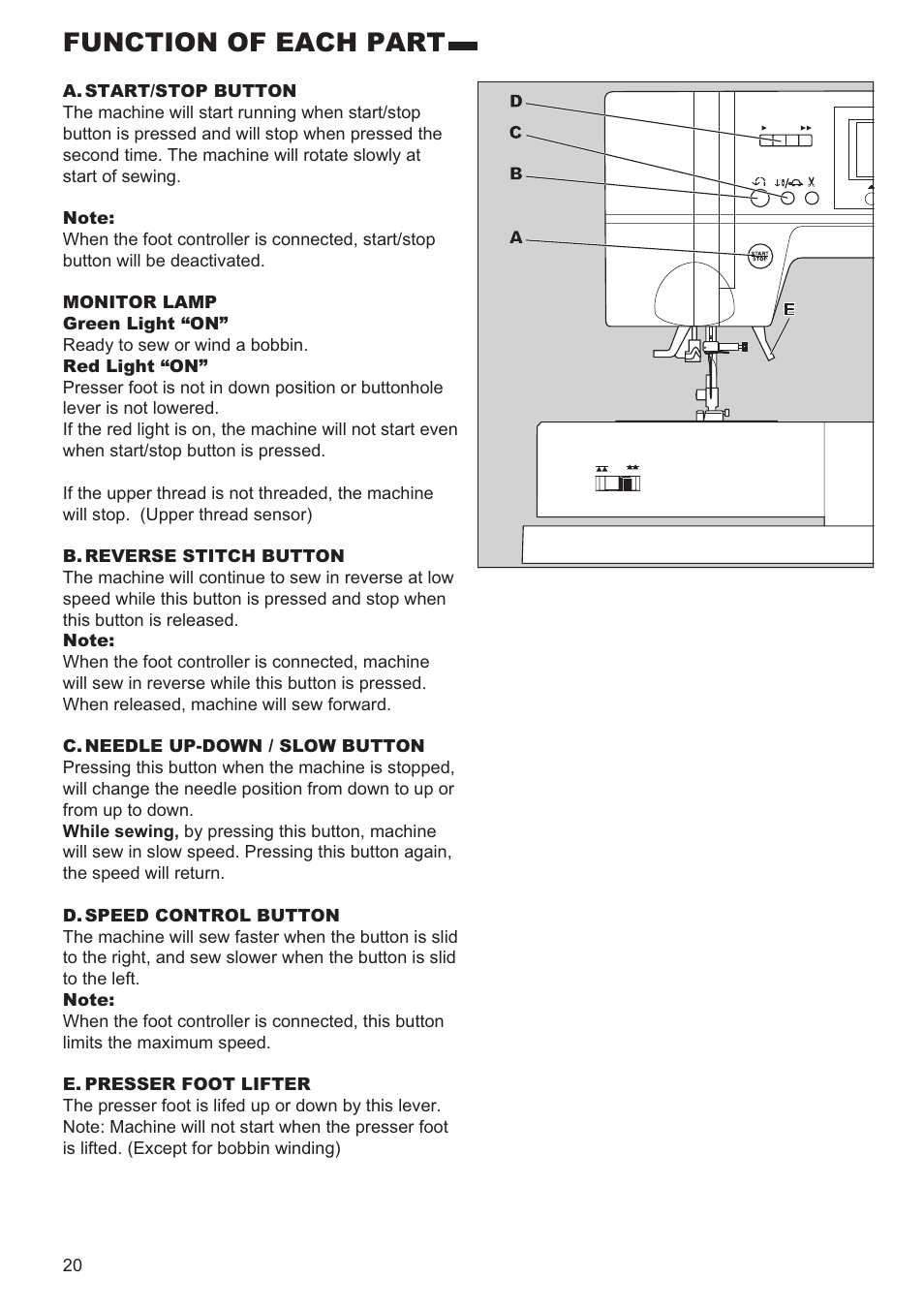 FUNCTION OF EACH PART

A. START/STOP BUTTON
The machine will start running when start/stop button is pressed and will stop when pressed the second time. The machine will rotate slowly at start of sewing.

Note:
When the foot controller is connected, start/stop button will be deactivated.

MONITOR LAMP
Green Light “ON”
Ready to sew or wind a bobbin.
Red Light “ON”
Presser foot is not in down position or buttonhole lever is not lowered.
If the red light is on, the machine will not start even when start/stop button is pressed.

If the upper thread is not threaded, the machine will stop. (Upper thread sensor)

B. REVERSE STITCH BUTTON
The machine will continue to sew in reverse at low speed while this button is pressed and stop when this button is released.
Note:
When the foot controller is connected, machine will sew in reverse while this button is pressed. When released, machine will sew forward.

C. NEEDLE UP-DOWN / SLOW BUTTON
Pressing this button when the machine is stopped, will change the needle position from down to up or from up to down.
While sewing, by pressing this button, machine will sew in slow speed. Pressing this button again, the speed will return.

D. SPEED CONTROL BUTTON
The machine will sew faster when the button is slid to the right, and sew slower when the button is slid to the left.
Note:
When the foot controller is connected, this button limits the maximum speed.

E. PRESSER FOOT LIFTER
The presser foot is lifed up or down by this lever.
Note: Machine will not start when the presser foot is lifted. (Except for bobbin winding)

D
C
B
A
START STOP
E

20